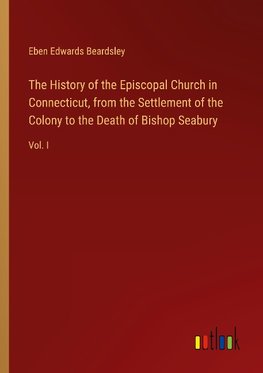 Eben Edwards Beardsley

The History of the Episcopal Church in Connecticut, from the Settlement of the Colony to the Death of Bishop Seabury

Vol. I

outlook